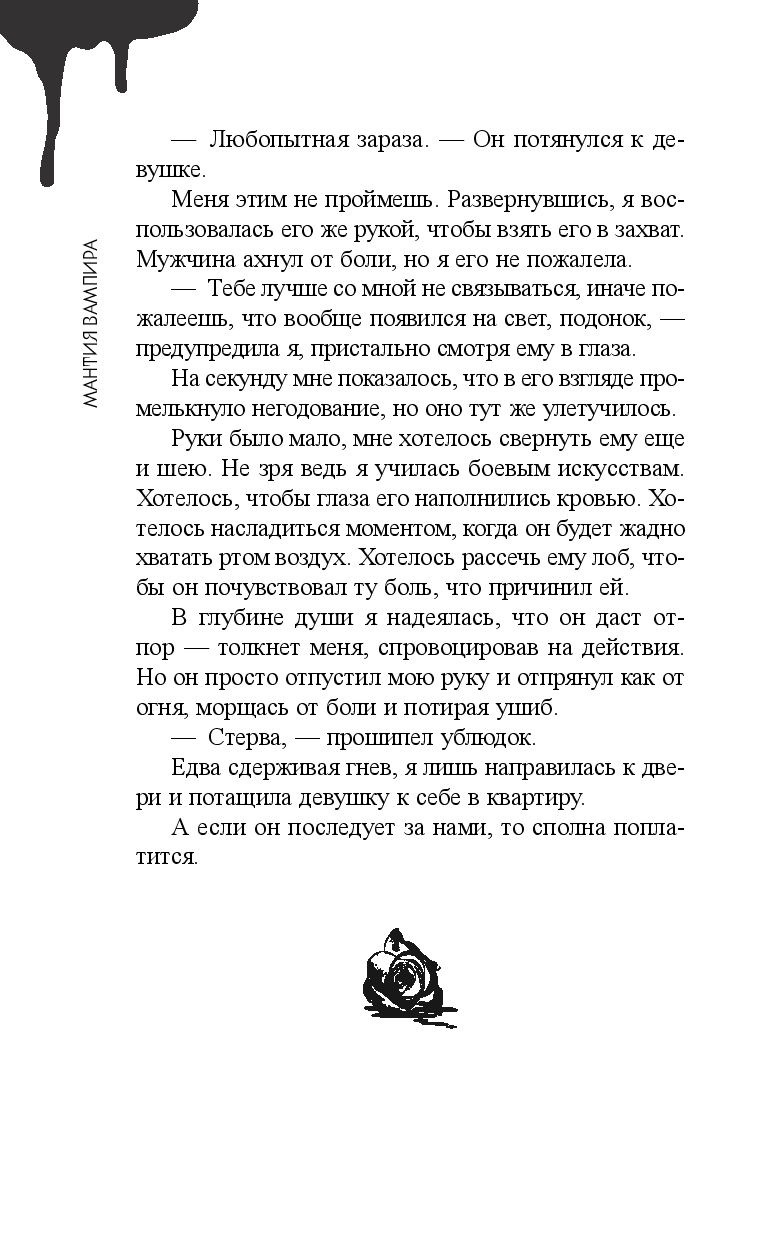 МАНТИЯ ВАМПИРА

— Любопытная зараза. — Он потянулся к девушке.

Меня этим не проймешь. Развернувшись, я воспользовалась его же рукой, чтобы взять его в захват. Мужчина ахнул от боли, но я его не пожалела.

— Тебе лучше со мной не связываться, иначе пожалеешь, что вообще появился на свет, подонок, — предупредила я, пристально смотря ему в глаза.

На секунду мне показалось, что в его взгляде промелькнуло негодование, но оно тут же улетучилось.

Руки было мало, мне хотелось свернуть ему еще и шею. Не зря ведь я училась боевым искусствам. Хотелось, чтобы глаза его наполнились кровью. Хотелось насладиться моментом, когда он будет жадно хватать ртом воздух. Хотелось рассечь ему лоб, чтобы он почувствовал ту боль, что причинил ей.

В глубине души я надеялась, что он даст отпор — толкнет меня, спровоцировав на действия. Но он просто отпустил мою руку и отпрянул как от огня, морщась от боли и потирая ушиб.

— Стерва, — прошипел ублюдок.

Едва сдерживая гнев, я лишь направилась к двери и потащила девушку к себе в квартиру.

А если он последует за нами, то сполна поплатится.